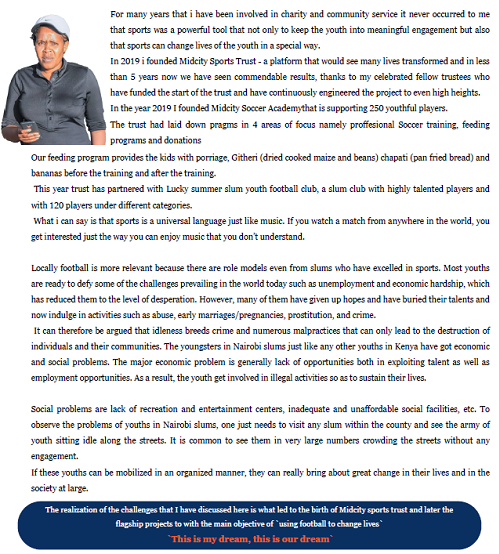 For many years that i have been involved in charity and community service it never occurred to me that sports was a powerful tool that not only to keep the youth into meaningful engagement but also that sports can change lives of the youth in a special way.

In 2019 i founded Midcity Sports Trust - a platform that would see many lives transformed and in less than 5 years now we have seen commendable results, thanks to my celebrated fellow trustees who have funded the start of the trust and have continuously engineered the project to even high heights.

In the year 2019 I founded Midcity Soccer Academythat is supporting 250 youthful players.

The trust had laid down pragms in 4 areas of focus namely proffesional Soccer training, feeding programs and donations

Our feeding program provides the kids with porriage, Githeri (dried cooked maize and beans) chapati (pan fried bread) and bananas before the training and after the training.

This year trust has partnered with Lucky summer slum youth football club, a slum club with highly talented players and with 120 players under different categories.

What i can say is that sports is a universal language just like music. If you watch a match from anywhere in the world, you get interested just the way you can enjoy music that you don't understand.

Locally football is more relevant because there are role models even from slums who have excelled in sports. Most youths are ready to defy some of the challenges prevailing in the world today such as unemployment and economic hardship, which has reduced them to the level of desperation. However, many of them have given up hopes and have buried their talents and now indulge in activities such as abuse, early marriages/pregnancies, prostitution, and crime.

It can therefore be argued that idleness breeds crime and numerous malpractices that can only lead to the destruction of individuals and their communities. The youngsters in Nairobi slums just like any other youths in Kenya have got economic and social problems. The major economic problem is generally lack of opportunities both in exploiting talent as well as employment opportunities. As a result, the youth get involved in illegal activities so as to sustain their lives.

Social problems are lack of recreation and entertainment centers, inadequate and unaffordable social facilities, etc. To observe the problems of youths in Nairobi slums, one just needs to visit any slum within the county and see the army of youth sitting idle along the streets. It is common to see them in very large numbers crowding the streets without any engagement.

If these youths can be mobilized in an organized manner, they can really bring about great change in their lives and in the society at large.

The realization of the challenges that I have discussed here is what led to the birth of Midcity sports trust and later the flagship projects to with the main objective of `using football to change lives`

`This is my dream, this is our dream`